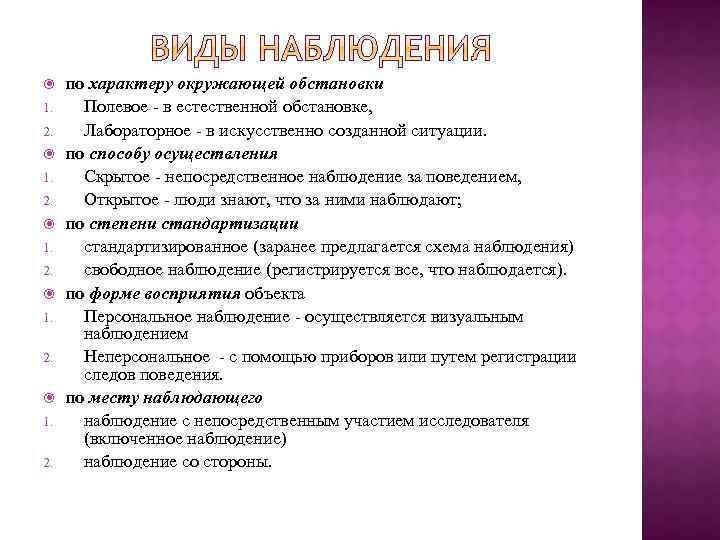 ВИДЫ НАБЛЮДЕНИЯ

по характеру окружающей обстановки
1. Полевое - в естественной обстановке,
2. Лабораторное - в искусственно созданной ситуации.

по способу осуществления
1. Скрытое - непосредственное наблюдение за поведением,
2. Открытое - люди знают, что за ними наблюдают;

по степени стандартизации
1. стандартизированное (заранее предлагается схема наблюдения)
2. свободное наблюдение (регистрируется все, что наблюдается).

по форме восприятия объекта
1. Персональное наблюдение - осуществляется визуальным наблюдением
2. Неперсональное - с помощью приборов или путем регистрации следов поведения.

по месту наблюдающего
1. наблюдение с непосредственным участием исследователя (включенное наблюдение)
2. наблюдение со стороны.